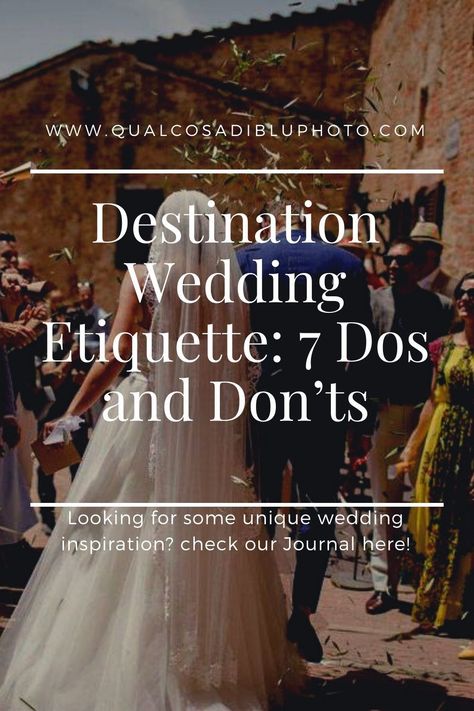 WWW.QUALCOSADIBLUPHOTO.COM

Destination Wedding Etiquette: 7 Dos and Don'ts

Looking for some unique wedding inspiration? check our Journal here!